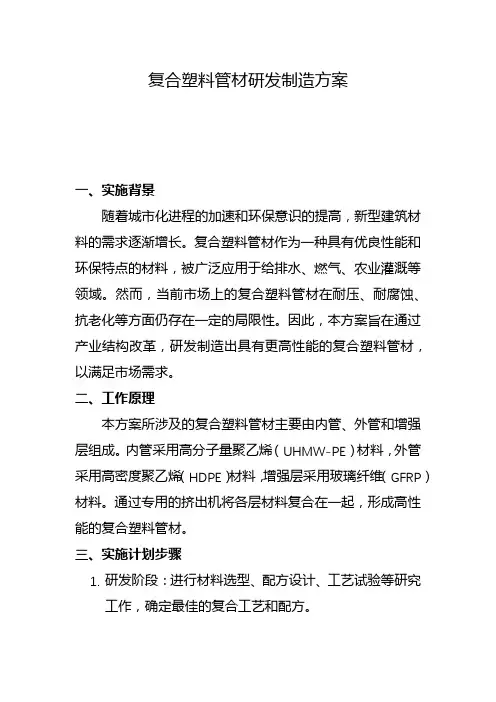 复合塑料管材研发制造方案

一、实施背景

随着城市化进程的加速和环保意识的提高，新型建筑材料的需求逐渐增长。复合塑料管材作为一种具有优良性能和环保特点的材料，被广泛应用于给排水、燃气、农业灌溉等领域。然而，当前市场上的复合塑料管材在耐压、耐腐蚀、抗老化等方面仍存在一定的局限性。因此，本方案旨在通过产业结构改革，研发制造出具有更高性能的复合塑料管材，以满足市场需求。

二、工作原理

本方案所涉及的复合塑料管材主要由内管、外管和增强层组成。内管采用高分子量聚乙烯（UHMW-PE）材料，外管采用高密度聚乙烯（HDPE）材料，增强层采用玻璃纤维（GFRP）材料。通过专用的挤出机将各层材料复合在一起，形成高性能的复合塑料管材。

三、实施计划步骤

1. 研发阶段：进行材料选型、配方设计、工艺试验等研究工作，确定最佳的复合工艺和配方。